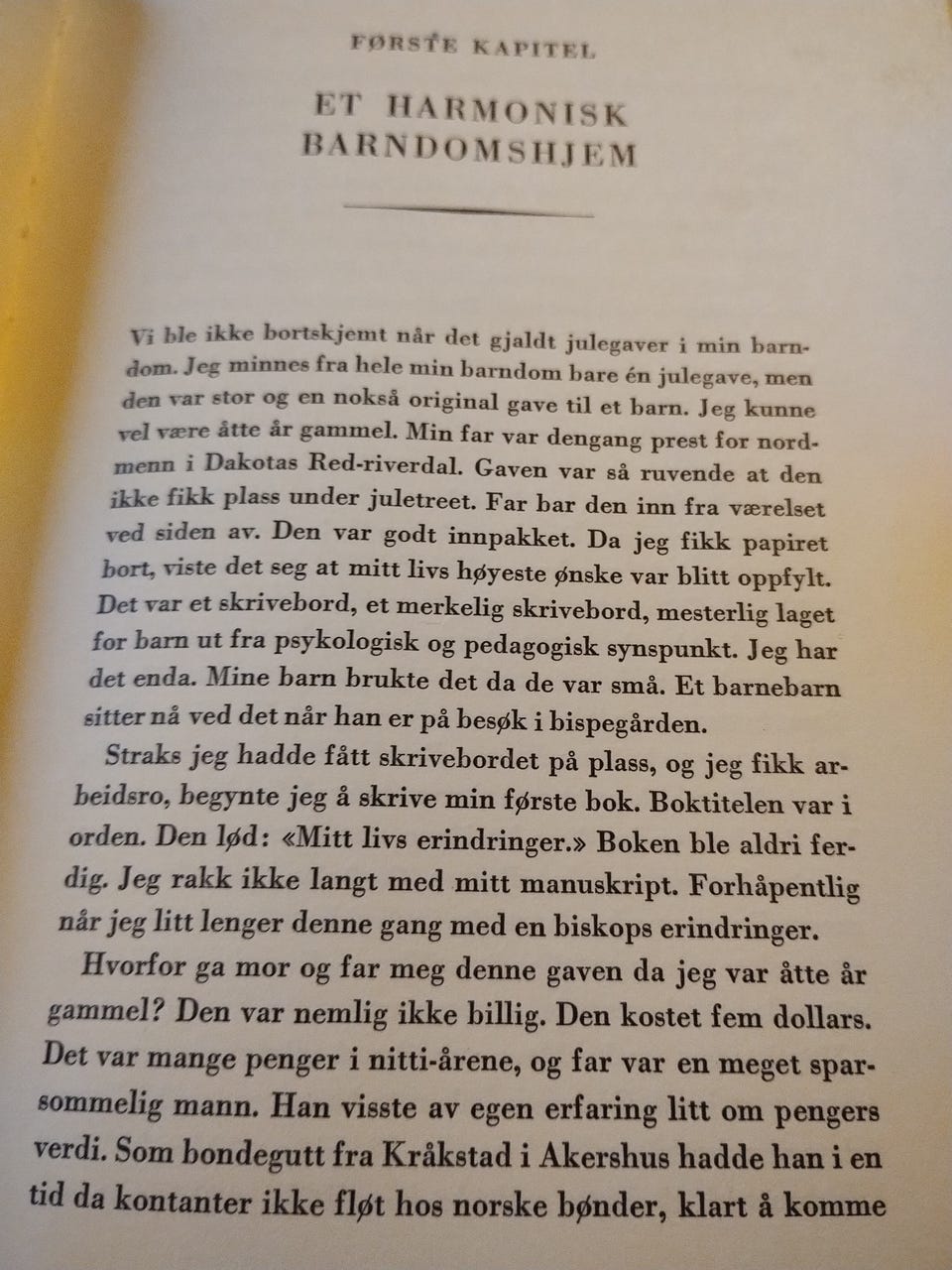 FØRSTE KAPITEL

ET HARMONISK BARNDOMSHJEM

Vi ble ikke bortskjemt når det gjaldt julegaver i min barndom. Jeg minnes fra hele min barndom bare én julegave, men den var stor og en nokså original gave til et barn. Jeg kunne vel være åtte år gammel. Min far var dengang prest for nordmenn i Dakotas Red-riverdal. Gaven var så ruvende at den ikke fikk plass under juletreet. Far bar den inn fra værelset ved siden av. Den var godt innpakket. Da jeg fikk papiret bort, viste det seg at mitt livs høyeste ønske var blitt oppfylt. Det var et skrivebord, et merkelig skrivebord, mesterlig laget for barn ut fra psykologisk og pedagogisk synspunkt. Jeg har det enda. Mine barn brukte det da de var små. Et barnebarn sitter nå ved det når han er på besøk i bispegården.

Straks jeg hadde fått skrivebordet på plass, og jeg fikk arbeidsro, begynte jeg å skrive min første bok. Boktitelen var i orden. Den lød: «Mitt livs erindringer.» Boken ble aldri ferdig. Jeg rakk ikke langt med mitt manuskript. Forhåpentlig når jeg litt lenger denne gang med en biskops erindringer.

Hvorfor ga mor og far meg denne gaven da jeg var åtte år gammel? Den var nemlig ikke billig. Den kostet fem dollars. Det var mange penger i nitti-årene, og far var en meget sparsommelig mann. Han visste av egen erfaring litt om pengers verdi. Som bondegutt fra Kråkstad i Akershus hadde han i en tid da kontanter ikke fløt hos norske bønder, klart å komme